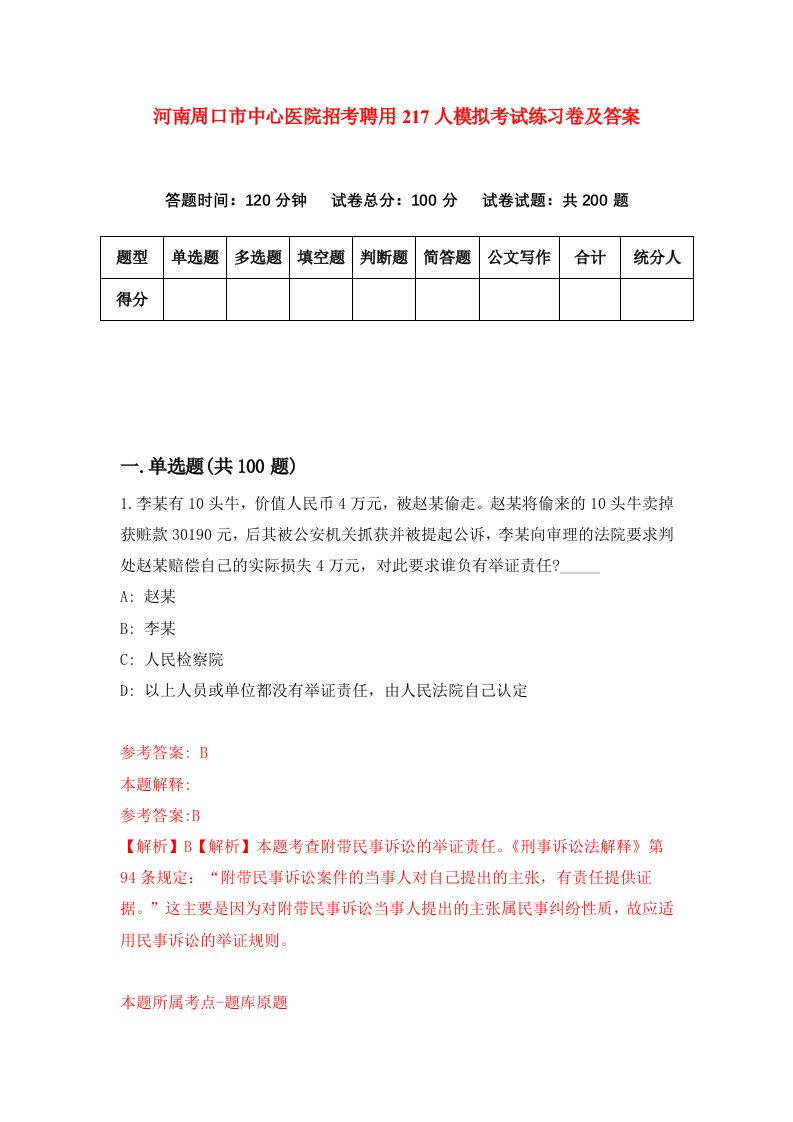 河南周口市中心医院招考聘用217人模拟考试练习卷及答案

答题时间：120分钟　试卷总分：100分　试卷试题：共200题

| 题型 | 单选题 | 多选题 | 填空题 | 判断题 | 简答题 | 公文写作 | 合计 | 统分人 |
|---|---|---|---|---|---|---|---|---|
| 得分 | | | | | | | | |

一.单选题(共100题)

1.李某有10头牛，价值人民币4万元，被赵某偷走。赵某将偷来的10头牛卖掉获赃款30190元，后其被公安机关抓获并被提起公诉，李某向审理的法院要求判处赵某赔偿自己的实际损失4万元，对此要求谁负有举证责任?_____

A: 赵某

B: 李某

C: 人民检察院

D: 以上人员或单位都没有举证责任，由人民法院自己认定

参考答案: B

本题解释:

参考答案:B

【解析】B【解析】本题考查附带民事诉讼的举证责任。《刑事诉讼法解释》第94条规定：“附带民事诉讼案件的当事人对自己提出的主张，有责任提供证据。”这主要是因为对附带民事诉讼当事人提出的主张属民事纠纷性质，故应适用民事诉讼的举证规则。

本题所属考点-题库原题